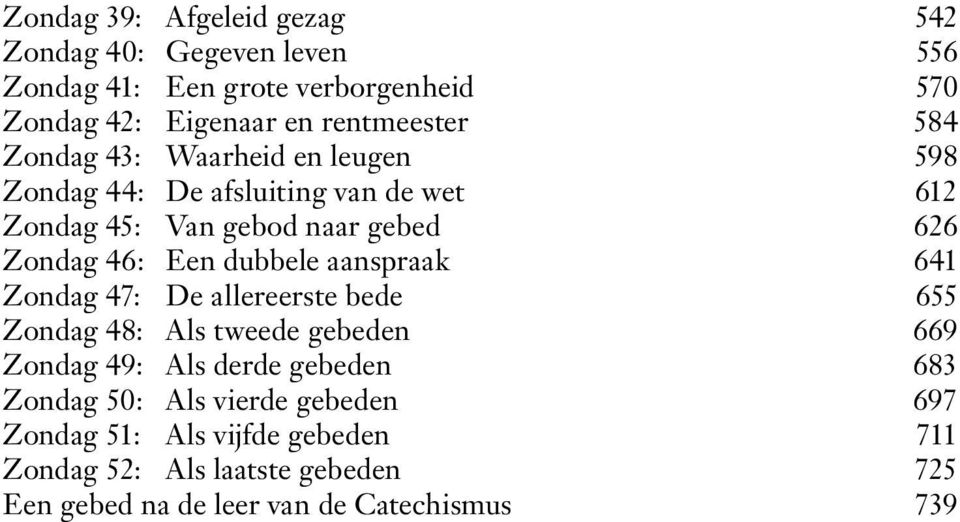 Zondag 39: Afgeleid gezag 542
Zondag 40: Gegeven leven 556
Zondag 41: Een grote verborgenheid 570
Zondag 42: Eigenaar en rentmeester 584
Zondag 43: Waarheid en leugen 598
Zondag 44: De afsluiting van de wet 612
Zondag 45: Van gebod naar gebed 626
Zondag 46: Een dubbele aanspraak 641
Zondag 47: De allereerste bede 655
Zondag 48: Als tweede gebeden 669
Zondag 49: Als derde gebeden 683
Zondag 50: Als vierde gebeden 697
Zondag 51: Als vijfde gebeden 711
Zondag 52: Als laatste gebeden 725
Een gebed na de leer van de Catechismus 739